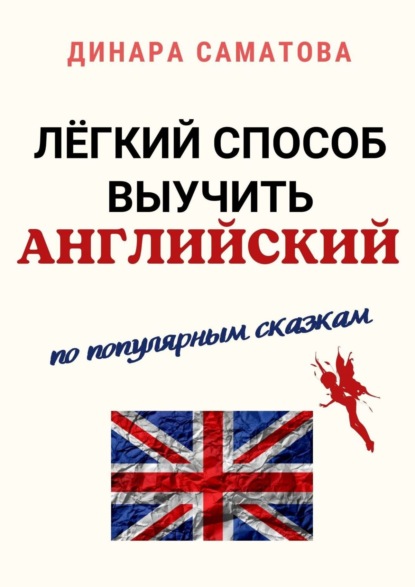 ДИНАРА САМАТОВА

ЛЁГКИЙ СПОСОБ ВЫУЧИТЬ АНГЛИЙСКИЙ

по популярным сказкам